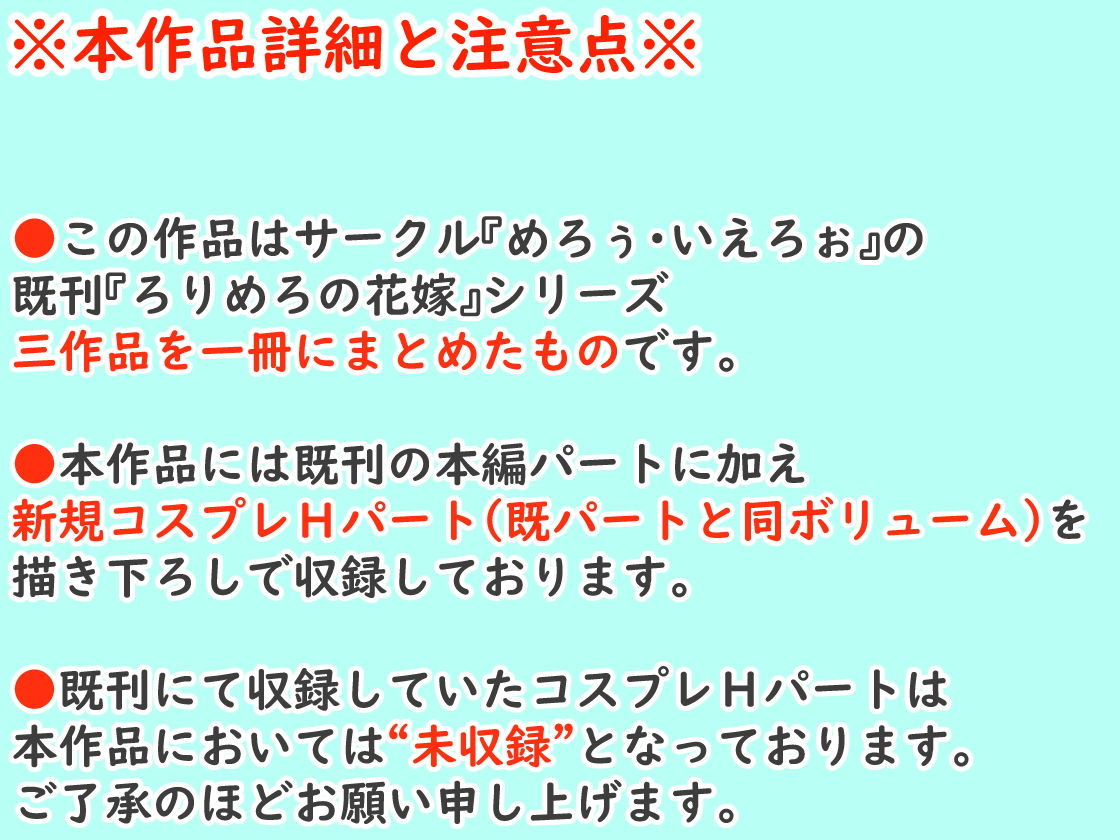 ※本作品詳細と注意点※

●この作品はサークル『めろぅ・いえろぉ』の既刊『ろりめろの花嫁』シリーズ三作品を一冊にまとめたものです。

●本作品には既刊の本編パートに加え新規コスプレHパート(既パートと同ボリューム)を描き下ろしで収録しております。

●既刊にて収録していたコスプレHパートは本作品においては“未収録”となっております。ご了承のほどお願い申し上げます。